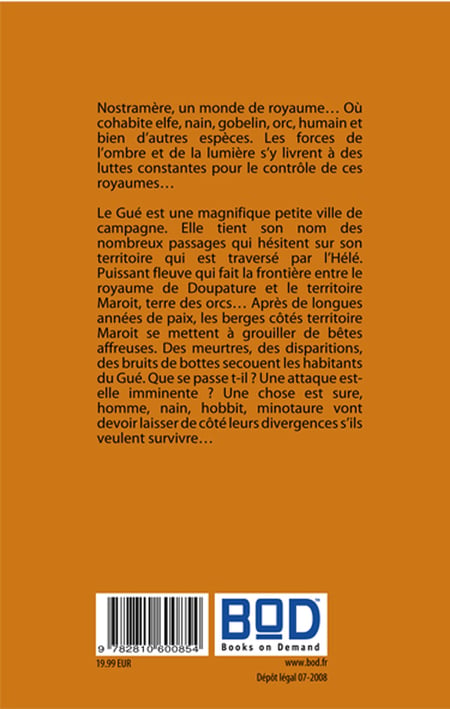 Nostramère, un monde de royaume… Où cohabite elfe, nain, gobelin, orc, humain et bien d'autres espèces. Les forces de l'ombre et de la lumière s'y livrent à des luttes constantes pour le contrôle de ces royaumes…

Le Gué est une magnifique petite ville de campagne. Elle tient son nom des nombreux passages qui hésitent sur son territoire qui est traversé par l'Hélé. Puissant fleuve qui fait la frontière entre le royaume de Doupature et le territoire Maroit, terre des orcs… Après de longues années de paix, les berges côtés territoire Maroit se mettent à grouiller de bêtes affreuses. Des meurtres, des disparitions, des bruits de bottes secouent les habitants du Gué. Que se passe t-il ? Une attaque est-elle imminente ? Une chose est sure, homme, nain, hobbit, minotaure vont devoir laisser de côté leurs divergences s'ils veulent survivre…

9 782810 600854

19.99 EUR

BOD
Books on Demand

www.bod.fr
Dépôt légal 07-2008